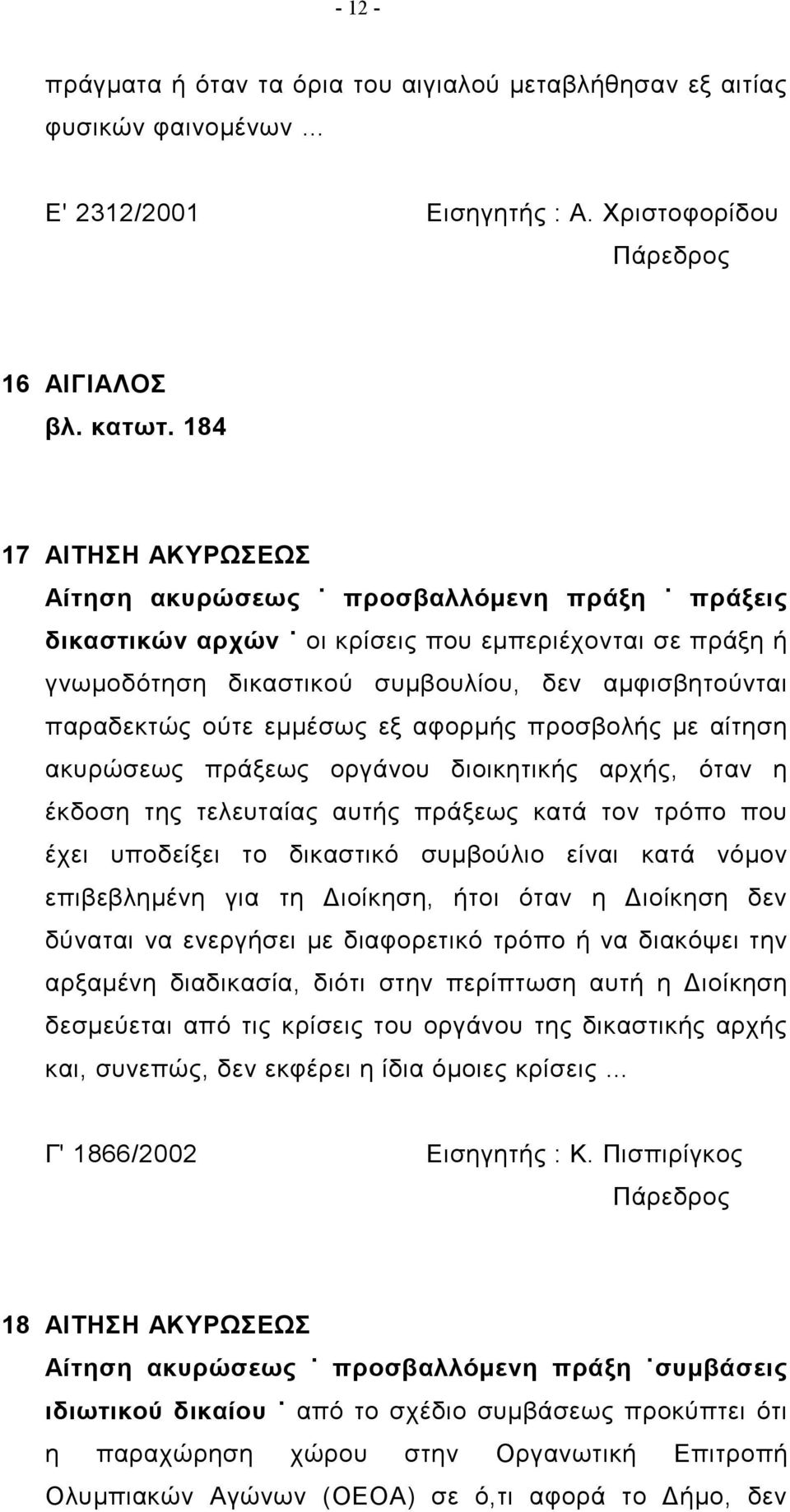 - 12 -

πράγματα ή όταν τα όρια του αιγιαλού μεταβλήθησαν εξ αιτίας φυσικών φαινομένων ...

Ε' 2312/2001 Εισηγητής : Α. Χριστοφορίδου
Πάρεδρος

16 ΑΙΓΙΑΛΟΣ
βλ. κατωτ. 184

17 ΑΙΤΗΣΗ ΑΚΥΡΩΣΕΩΣ
Αίτηση ακυρώσεως ˙ προσβαλλόμενη πράξη ˙ πράξεις δικαστικών αρχών ˙ οι κρίσεις που εμπεριέχονται σε πράξη ή γνωμοδότηση δικαστικού συμβουλίου, δεν αμφισβητούνται παραδεκτώς ούτε εμμέσως εξ αφορμής προσβολής με αίτηση ακυρώσεως πράξεως οργάνου διοικητικής αρχής, όταν η έκδοση της τελευταίας αυτής πράξεως κατά τον τρόπο που έχει υποδείξει το δικαστικό συμβούλιο είναι κατά νόμον επιβεβλημένη για τη Διοίκηση, ήτοι όταν η Διοίκηση δεν δύναται να ενεργήσει με διαφορετικό τρόπο ή να διακόψει την αρξαμένη διαδικασία, διότι στην περίπτωση αυτή η Διοίκηση δεσμεύεται από τις κρίσεις του οργάνου της δικαστικής αρχής και, συνεπώς, δεν εκφέρει η ίδια όμοιες κρίσεις ...

Γ' 1866/2002 Εισηγητής : Κ. Πισπιρίγκος
Πάρεδρος

18 ΑΙΤΗΣΗ ΑΚΥΡΩΣΕΩΣ
Αίτηση ακυρώσεως ˙ προσβαλλόμενη πράξη ˙συμβάσεις ιδιωτικού δικαίου ˙ από το σχέδιο συμβάσεως προκύπτει ότι η παραχώρηση χώρου στην Οργανωτική Επιτροπή Ολυμπιακών Αγώνων (ΟΕΟΑ) σε ό,τι αφορά το Δήμο, δεν